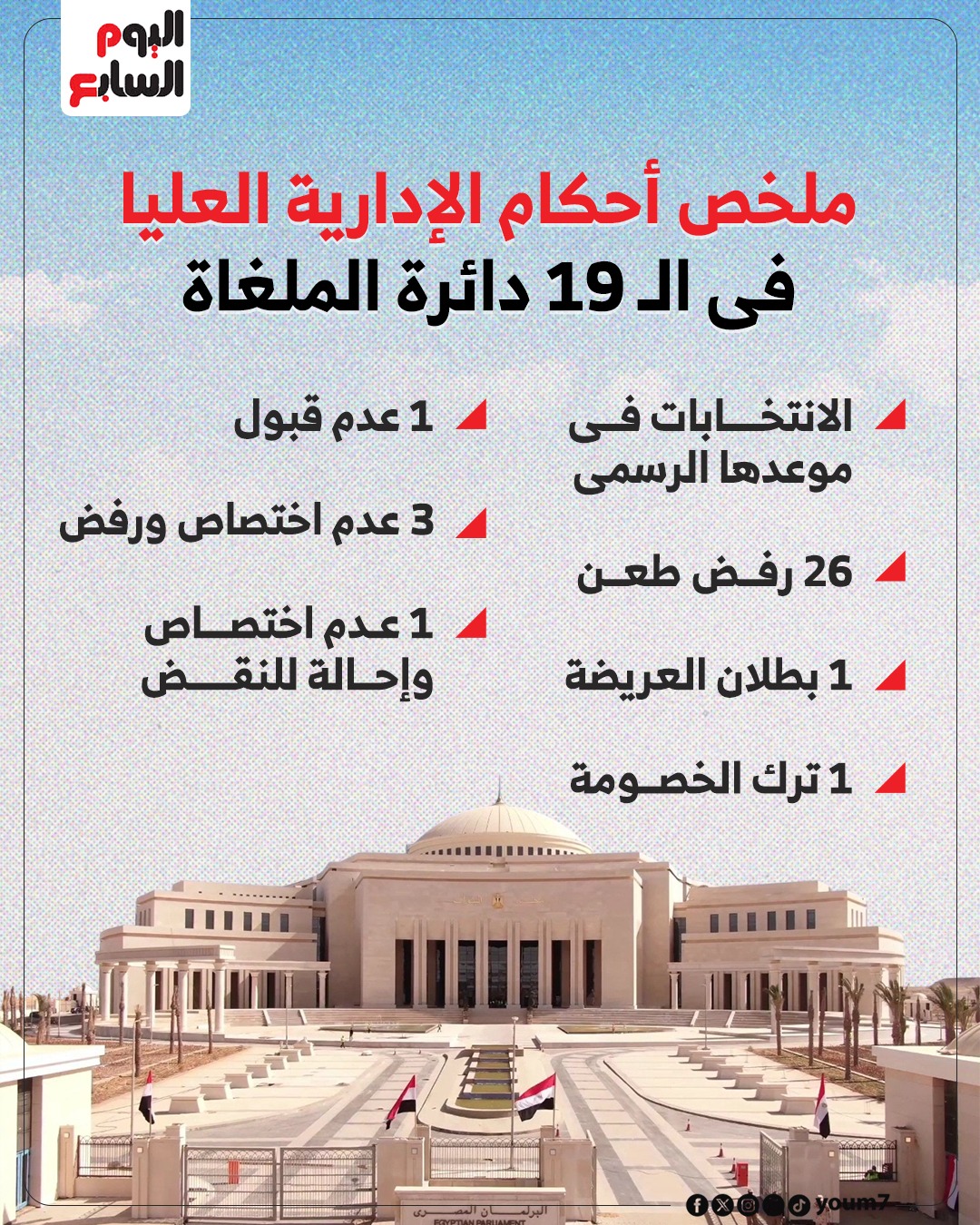 اليوم
السابع

ملخص أحكام الإدارية العليا
فى الـ 19 دائرة الملغاة

الانتخابات فى موعدها الرسمى

26 رفض طعن

1 بطلان العريضة

1 ترك الخصومة

1 عدم قبول

3 عدم اختصاص ورفض

1 عدم اختصاص وإحالة للنقض

البرلمان المصرى
EGYPTIAN PARLIAMENT

youm7